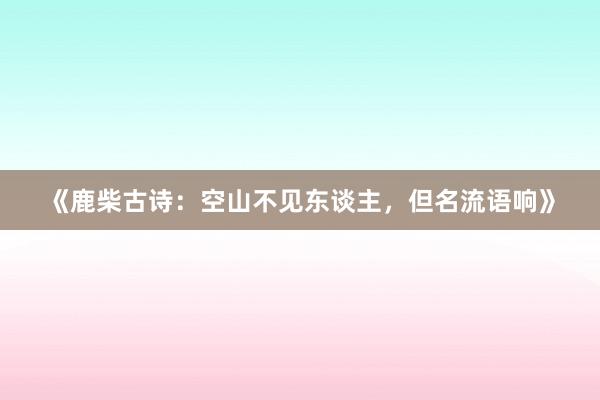 《鹿柴古诗：空山不见东谈主，但名流语响》